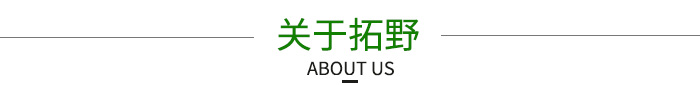 关于拓野
ABOUT US